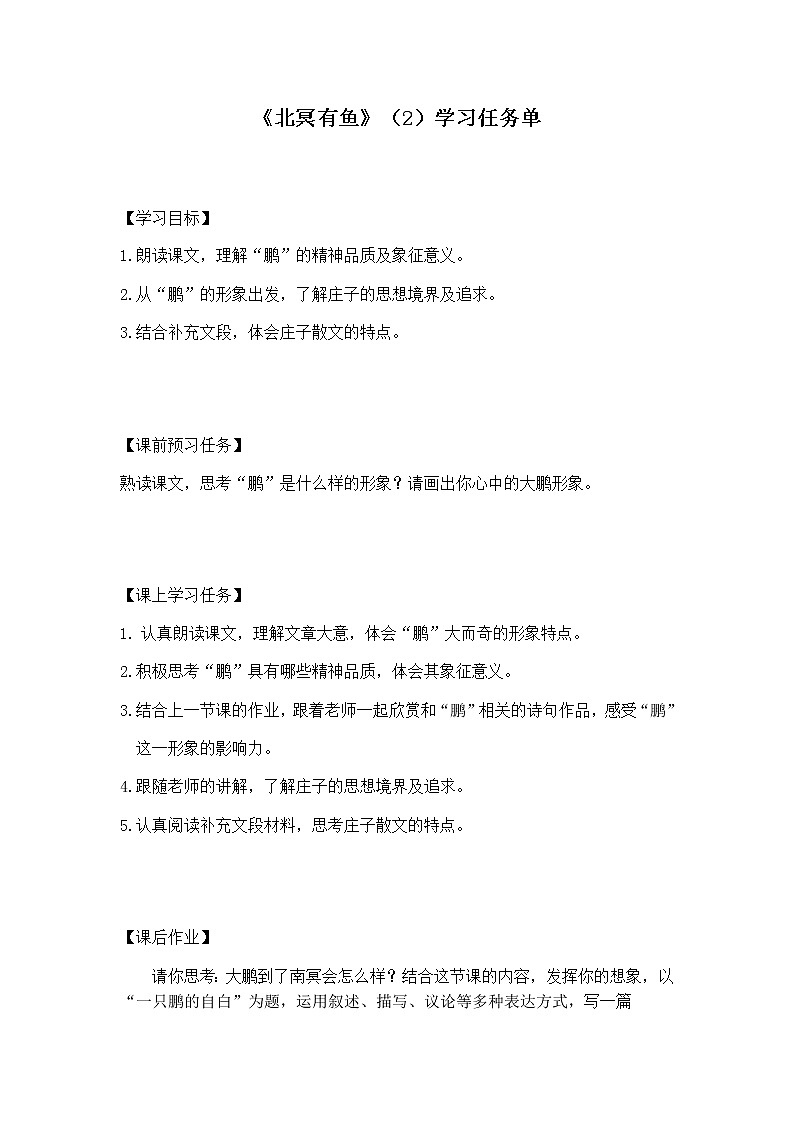 《北冥有鱼》（2）学习任务单

【学习目标】

1.朗读课文，理解“鹏”的精神品质及象征意义。

2.从“鹏”的形象出发，了解庄子的思想境界及追求。

3.结合补充文段，体会庄子散文的特点。

【课前预习任务】

熟读课文，思考“鹏”是什么样的形象？请画出你心中的大鹏形象。

【课上学习任务】

1. 认真朗读课文，理解文章大意，体会“鹏”大而奇的形象特点。

2.积极思考“鹏”具有哪些精神品质，体会其象征意义。

3.结合上一节课的作业，跟着老师一起欣赏和“鹏”相关的诗句作品，感受“鹏”这一形象的影响力。

4.跟随老师的讲解，了解庄子的思想境界及追求。

5.认真阅读补充文段材料，思考庄子散文的特点。

【课后作业】

请你思考：大鹏到了南冥会怎么样？结合这节课的内容，发挥你的想象，以“一只鹏的自白”为题，运用叙述、描写、议论等多种表达方式，写一篇